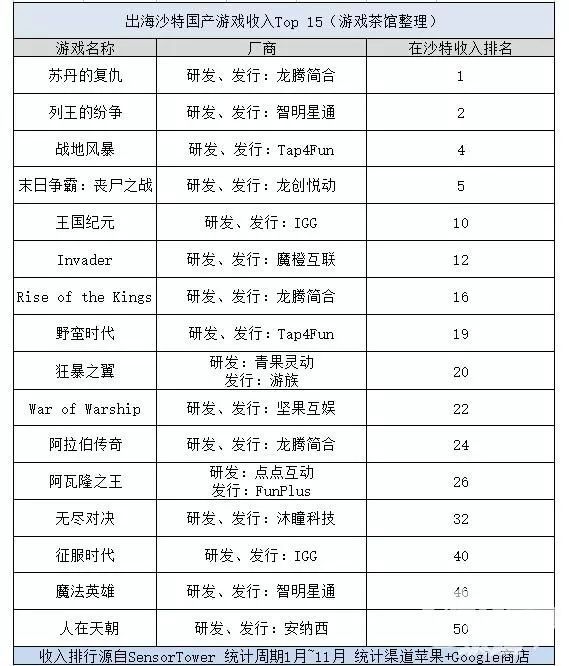 出海沙特国产游戏收入Top 15（游戏茶馆整理）

| 游戏名称 | 厂商 | 在沙特收入排名 |
|---|---|---|
| 苏丹的复仇 | 研发、发行：龙腾简合 | 1 |
| 列王的纷争 | 研发、发行：智明星通 | 2 |
| 战地风暴 | 研发、发行：Tap4Fun | 4 |
| 末日争霸：丧尸之战 | 研发、发行：龙创悦动 | 5 |
| 王国纪元 | 研发、发行：IGG | 10 |
| Invader | 研发、发行：魔橙互联 | 12 |
| Rise of the Kings | 研发、发行：龙腾简合 | 16 |
| 野蛮时代 | 研发、发行：Tap4Fun | 19 |
| 狂暴之翼 | 研发：青果灵动 发行：游族 | 20 |
| War of Warship | 研发、发行：坚果互娱 | 22 |
| 阿拉伯传奇 | 研发、发行：龙腾简合 | 24 |
| 阿瓦隆之王 | 研发：点点互动 发行：FunPlus | 26 |
| 无尽对决 | 研发、发行：沐瞳科技 | 32 |
| 征服时代 | 研发、发行：IGG | 40 |
| 魔法英雄 | 研发、发行：智明星通 | 46 |
| 人在天朝 | 研发、发行：安纳西 | 50 |

收入排行源自SensorTower 统计周期1月~11月 统计渠道苹果+Google商店